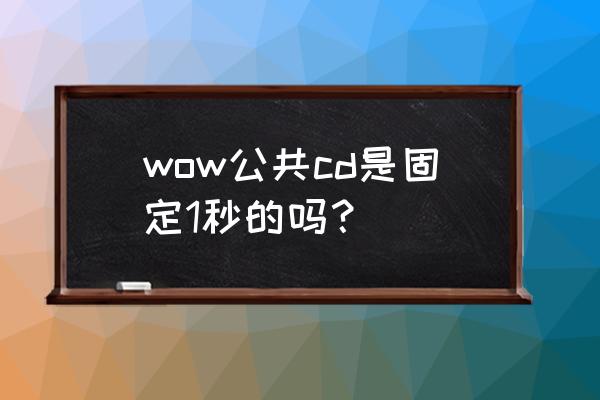 wow公共cd是固定1秒的吗？